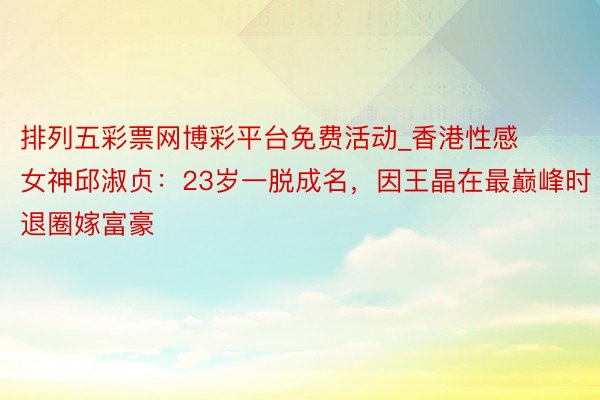 排列五彩票网博彩平台免费活动_香港性感女神邱淑贞：23岁一脱成名，因王晶在最巅峰时退圈嫁富豪